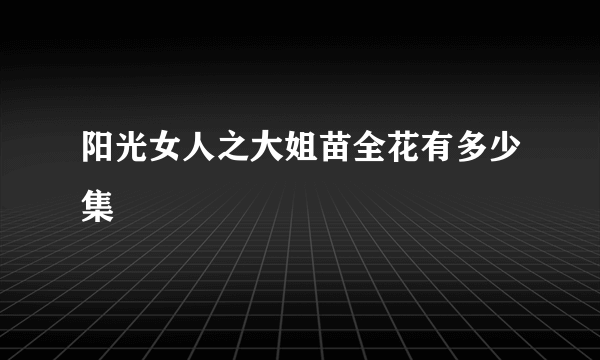 阳光女人之大姐苗全花有多少集